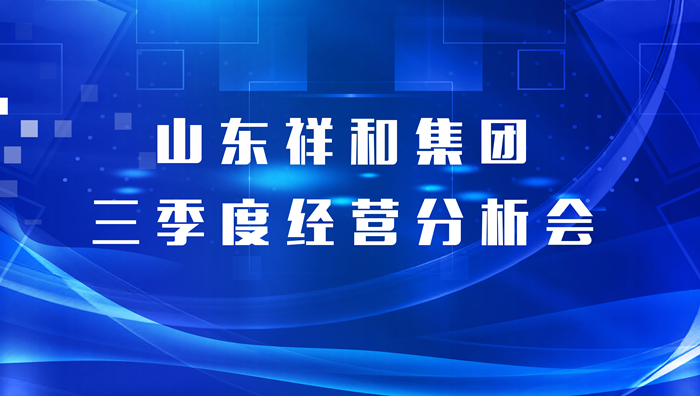 山东祥和集团
三季度经营分析会